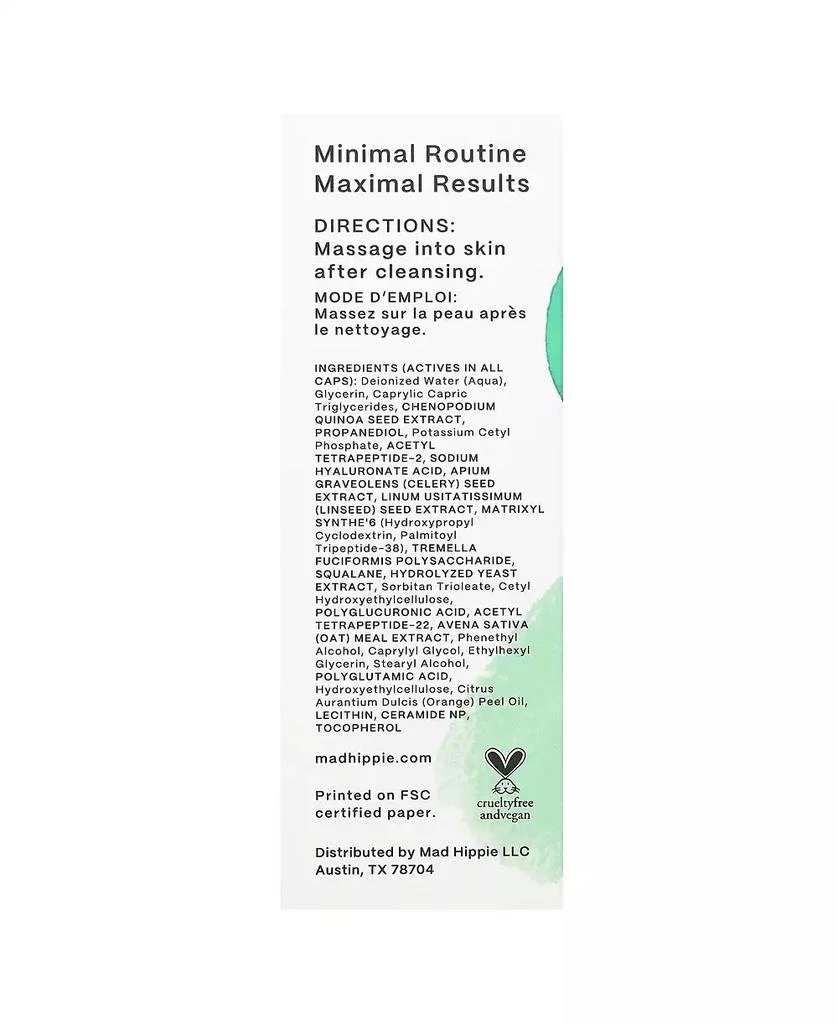 Minimal Routine
Maximal Results

DIRECTIONS:
Massage into skin after cleansing.

MODE D'EMPLOI:
Massez sur la peau après le nettoyage.

INGREDIENTS (ACTIVES IN ALL CAPS): Deionized Water (Aqua), Glycerin, Caprylic Capric Triglycerides, CHENOPODIUM QUINOA SEED EXTRACT, PROPANEDIOL, Potassium Cetyl Phosphate, ACETYL TETRAPEPTIDE-2, SODIUM HYALURONATE ACID, APIUM GRAVEOLENS (CELERY) SEED EXTRACT, LINUM USITATISSIMUM (LINSEED) SEED EXTRACT, MATRIXYL SYNTHE'6 (Hydroxypropyl Cyclodextrin, Palmitoyl Tripeptide-38), TREMELLA FUCIFORMIS POLYSACCHARIDE, SQUALANE, HYDROLYZED YEAST EXTRACT, Sorbitan Trioleate, Cetyl Hydroxyethylcellulose, POLYGLUCURONIC ACID, ACETYL TETRAPEPTIDE-22, AVENA SATIVA (OAT) MEAL EXTRACT, Phenethyl Alcohol, Caprylyl Glycol, Ethylhexyl Glycerin, Stearyl Alcohol, POLYGLUTAMIC ACID, Hydroxyethylcellulose, Citrus Aurantium Dulcis (Orange) Peel Oil, LECITHIN, CERAMIDE NP, TOCOPHEROL

madhippie.com

Printed on FSC certified paper.

crueltyfree andvegan

Distributed by Mad Hippie LLC
Austin, TX 78704